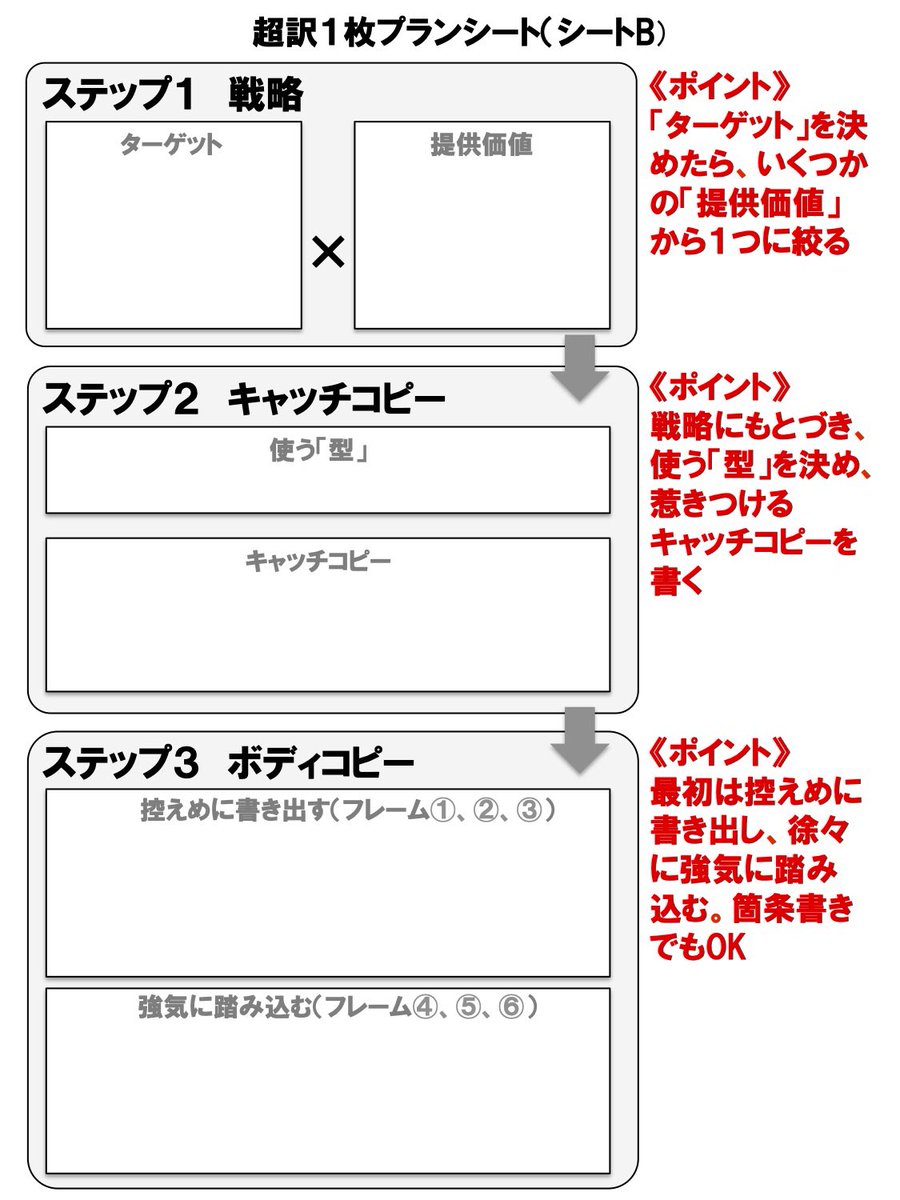 超訳1枚プランシート(シートB)

ステップ1　戦略

ターゲット

×

提供価値

《ポイント》
「ターゲット」を決めたら、いくつかの「提供価値」から1つに絞る

ステップ2　キャッチコピー

使う「型」

キャッチコピー

《ポイント》
戦略にもとづき、使う「型」を決め、惹きつけるキャッチコピーを書く

ステップ3　ボディコピー

控えめに書き出す(フレーム①、②、③)

強気に踏み込む(フレーム④、⑤、⑥)

《ポイント》
最初は控えめに書き出し、徐々に強気に踏み込む。箇条書きでもOK